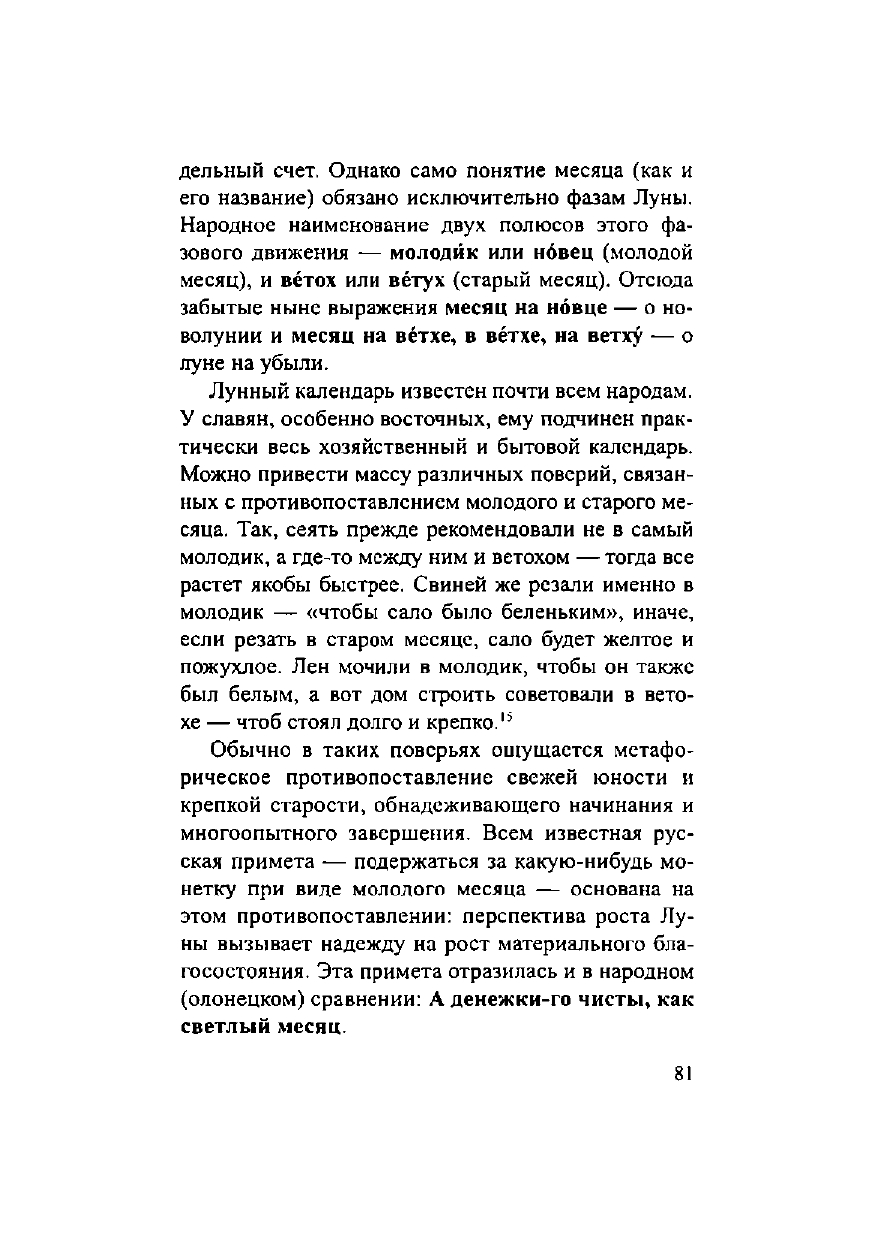 дельный счет. Однако само понятие месяца (как и его название) обязано исключительно фазам Луны. Народное наименование двух полюсов этого фазового движения — молоди́к или но́вец (молодой месяц), и ве́тох или ве́тух (старый месяц). Отсюда забытые ныне выражения месяц на но́вце — о новолунии и месяц на ве́тхе, в ве́тхе, на ветху́ — о луне на убыли.

Лунный календарь известен почти всем народам. У славян, особенно восточных, ему подчинен практически весь хозяйственный и бытовой календарь. Можно привести массу различных поверий, связанных с противопоставлением молодого и старого месяца. Так, сеять прежде рекомендовали не в самый молодик, а где-то между ним и ветохом — тогда все растет якобы быстрее. Свиней же резали именно в молодик — «чтобы сало было беленьким», иначе, если резать в старом месяце, сало будет желтое и пожухлое. Лен мочили в молодик, чтобы он также был белым, а вот дом строить советовали в ветохе — чтоб стоял долго и крепко.$^{15}$

Обычно в таких поверьях ощущается метафорическое противопоставление свежей юности и крепкой старости, обнадеживающего начинания и многоопытного завершения. Всем известная русская примета — подержаться за какую-нибудь монетку при виде молодого месяца — основана на этом противопоставлении: перспектива роста Луны вызывает надежду на рост материального благосостояния. Эта примета отразилась и в народном (олонецком) сравнении: А денежки-го чисты, как светлый месяц.

81